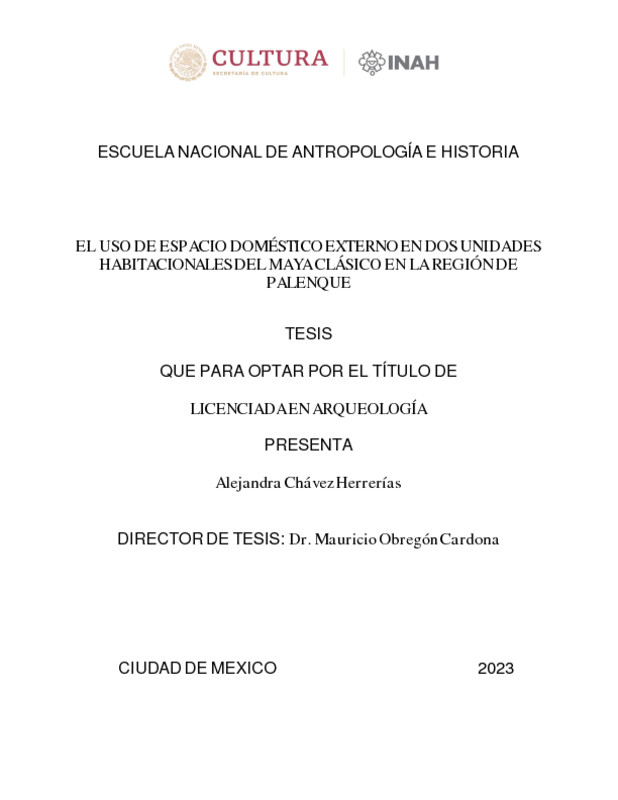 CULTURA
SECRETARÍA DE CULTURA

INAH

ESCUELA NACIONAL DE ANTROPOLOGÍA E HISTORIA

EL USO DE ESPACIO DOMÉSTICO EXTERNO EN DOS UNIDADES HABITACIONALES DEL MAYA CLÁSICO EN LA REGIÓN DE PALENQUE

TESIS

QUE PARA OPTAR POR EL TÍTULO DE

LICENCIADA EN ARQUEOLOGÍA

PRESENTA

Alejandra Chávez Herrerías

DIRECTOR DE TESIS: Dr. Mauricio Obregón Cardona

CIUDAD DE MEXICO

2023